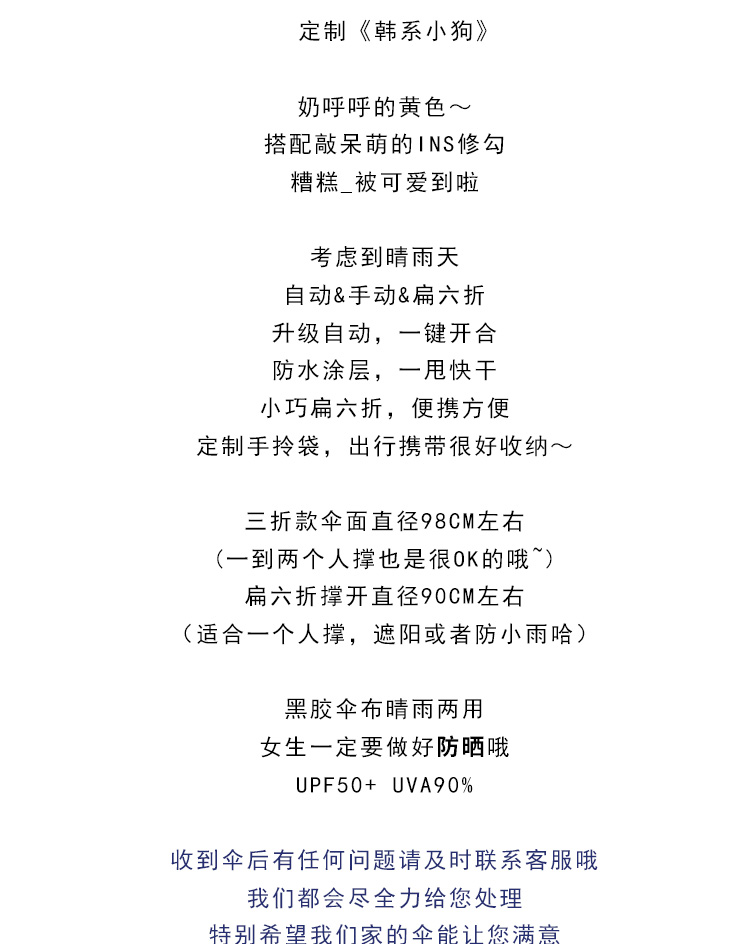 定制《韩系小狗》

奶呼呼的黄色～
搭配敲呆萌的INS修勾
糟糕_被可爱到啦

考虑到晴雨天
自动&手动&扁六折
升级自动，一键开合
防水涂层，一甩快干
小巧扁六折，便携方便
定制手拎袋，出行携带很好收纳～

三折款伞面直径98CM左右
（一到两个人撑也是很OK的哦~）
扁六折撑开直径90CM左右
（适合一个人撑，遮阳或者防小雨哈）

黑胶伞布晴雨两用
女生一定要做好防晒哦
UPF50+ UVA90%

收到伞后有任何问题请及时联系客服哦
我们都会尽全力给您处理
特别希望我们家的伞能让您满意